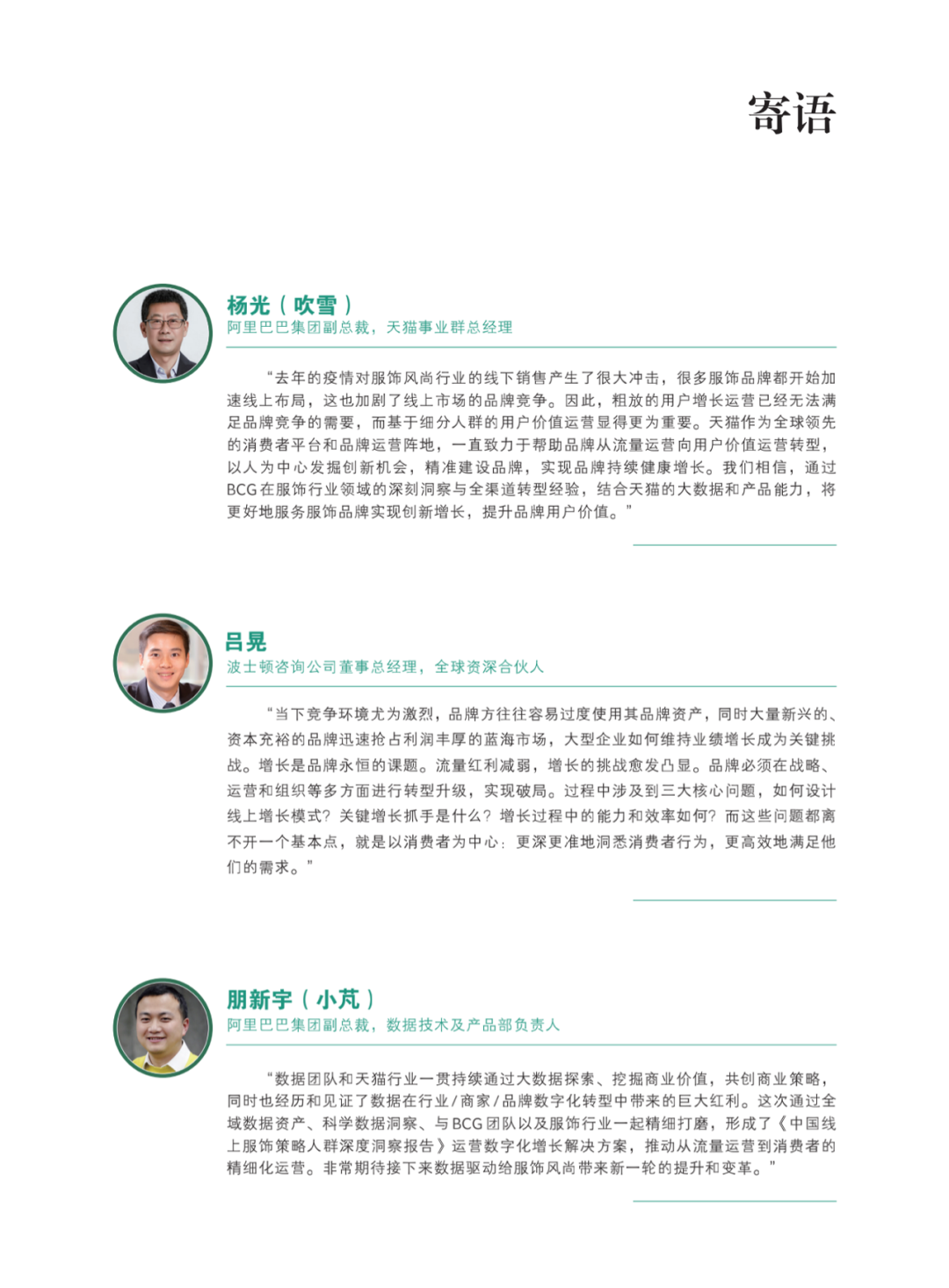 寄语

杨光（吹雪）
阿里巴巴集团副总裁，天猫事业群总经理

“去年的疫情对服饰风尚行业的线下销售产生了很大冲击，很多服饰品牌都开始加速线上布局，这也加剧了线上市场的品牌竞争。因此，粗放的用户增长运营已经无法满足品牌竞争的需要，而基于细分人群的用户价值运营显得更为重要。天猫作为全球领先的消费者平台和品牌运营阵地，一直致力于帮助品牌从流量运营向用户价值运营转型，以人为中心发掘创新机会，精准建设品牌，实现品牌持续健康增长。我们相信，通过BCG在服饰行业领域的深刻洞察与全渠道转型经验，结合天猫的大数据和产品能力，将更好地服务服饰品牌实现创新增长，提升品牌用户价值。”

吕晃
波士顿咨询公司董事总经理，全球资深合伙人

“当下竞争环境尤为激烈，品牌方往往容易过度使用其品牌资产，同时大量新兴的、资本充裕的品牌迅速抢占利润丰厚的蓝海市场，大型企业如何维持业绩增长成为关键挑战。增长是品牌永恒的课题。流量红利减弱，增长的挑战愈发凸显。品牌必须在战略、运营和组织等多方面进行转型升级，实现破局。过程中涉及到三大核心问题，如何设计线上增长模式？关键增长抓手是什么？增长过程中的能力和效率如何？而这些问题都离不开一个基本点，就是以消费者为中心：更深更准地洞悉消费者行为，更高效地满足他们的需求。”

朋新宇（小芃）
阿里巴巴集团副总裁，数据技术及产品部负责人

“数据团队和天猫行业一贯持续通过大数据探索、挖掘商业价值，共创商业策略，同时也经历和见证了数据在行业/商家/品牌数字化转型中带来的巨大红利。这次通过全域数据资产、科学数据洞察、与BCG团队以及服饰行业一起精细打磨，形成了《中国线上服饰策略人群深度洞察报告》运营数字化增长解决方案，推动从流量运营到消费者的精细化运营。非常期待接下来数据驱动给服饰风尚带来新一轮的提升和变革。”